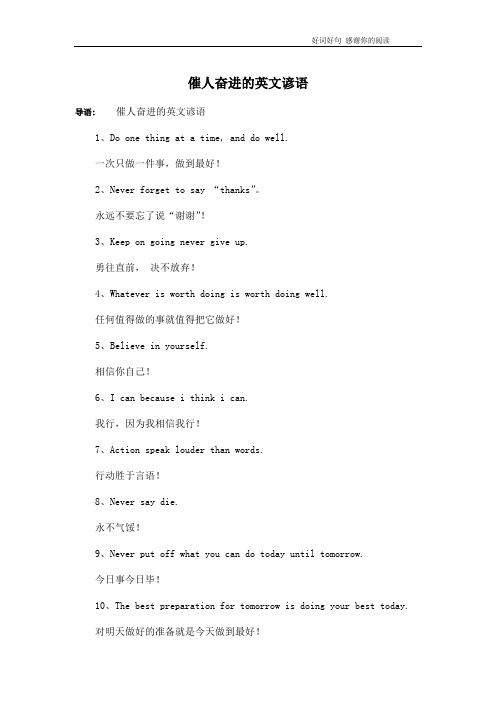 好词好句 感谢你的阅读

催人奋进的英文谚语

导语： 催人奋进的英文谚语

1、Do one thing at a time, and do well.

一次只做一件事，做到最好！

2、Never forget to say “thanks”。

永远不要忘了说“谢谢”!

3、Keep on going never give up.

勇往直前， 决不放弃！

4、Whatever is worth doing is worth doing well.

任何值得做的事就值得把它做好！

5、Believe in yourself.

相信你自己！

6、I can because i think i can.

我行，因为我相信我行！

7、Action speak louder than words.

行动胜于言语！

8、Never say die.

永不气馁！

9、Never put off what you can do today until tomorrow.

今日事今日毕！

10、The best preparation for tomorrow is doing your best today.

对明天做好的准备就是今天做到最好！